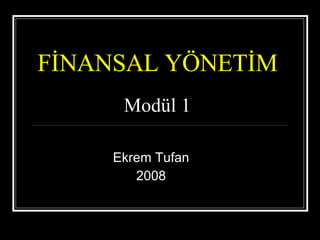 FİNANSAL YÖNETİM

Modül 1

Ekrem Tufan
2008